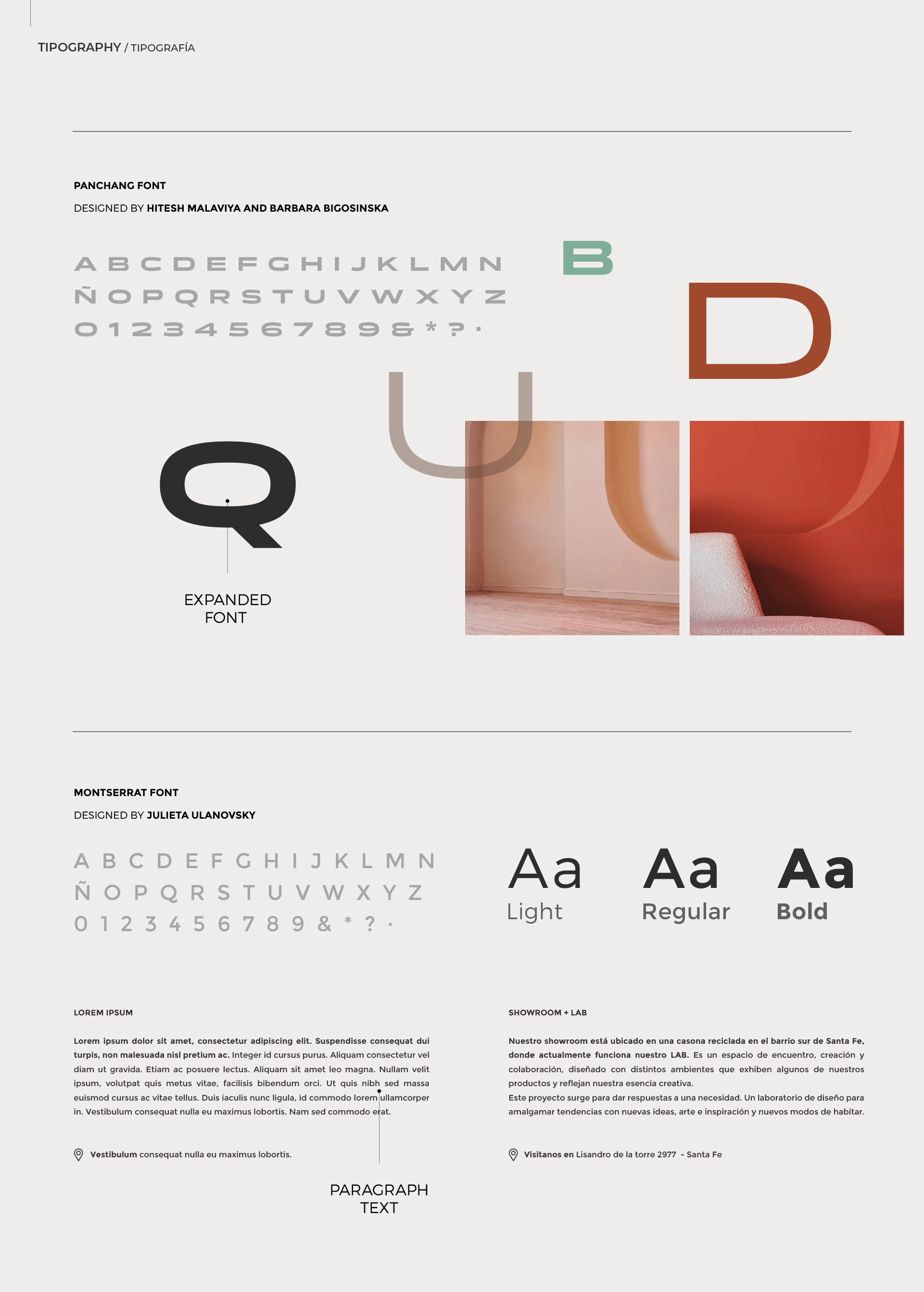 TIPOGRAPHY / TIPOGRAFÍA

PANCHANG FONT

DESIGNED BY HITESH MALAVIYA AND BARBARA BIGOSINSKA

A B C D E F G H I J K L M N
Ñ O P Q R S T U V W X Y Z
0 1 2 3 4 5 6 7 8 9 & * ? ·

B

D

U

Q

EXPANDED FONT

MONTSERRAT FONT

DESIGNED BY JULIETA ULANOVSKY

A B C D E F G H I J K L M N
Ñ O P Q R S T U V W X Y Z
0 1 2 3 4 5 6 7 8 9 & * ? ·

Aa Light

Aa Regular

Aa Bold

LOREM IPSUM

Lorem ipsum dolor sit amet, consectetur adipiscing elit. Suspendisse consequat dui turpis, non malesuada nisl pretium ac. Integer id cursus purus. Aliquam consectetur vel diam ut gravida. Etiam ac posuere lectus. Aliquam sit amet leo magna. Nullam velit ipsum, volutpat quis metus vitae, facilisis bibendum orci. Ut quis nibh sed massa euismod cursus ac vitae tellus. Duis iaculis nunc ligula, id commodo lorem ullamcorper in. Vestibulum consequat nulla eu maximus lobortis. Nam sed commodo erat.

Vestibulum consequat nulla eu maximus lobortis.

PARAGRAPH TEXT

SHOWROOM + LAB

Nuestro showroom está ubicado en una casona reciclada en el barrio sur de Santa Fe, donde actualmente funciona nuestro LAB. Es un espacio de encuentro, creación y colaboración, diseñado con distintos ambientes que exhiben algunos de nuestros productos y reflejan nuestra esencia creativa.
Este proyecto surge para dar respuestas a una necesidad. Un laboratorio de diseño para amalgamar tendencias con nuevas ideas, arte e inspiración y nuevos modos de habitar.

Visitanos en Lisandro de la torre 2977 - Santa Fe